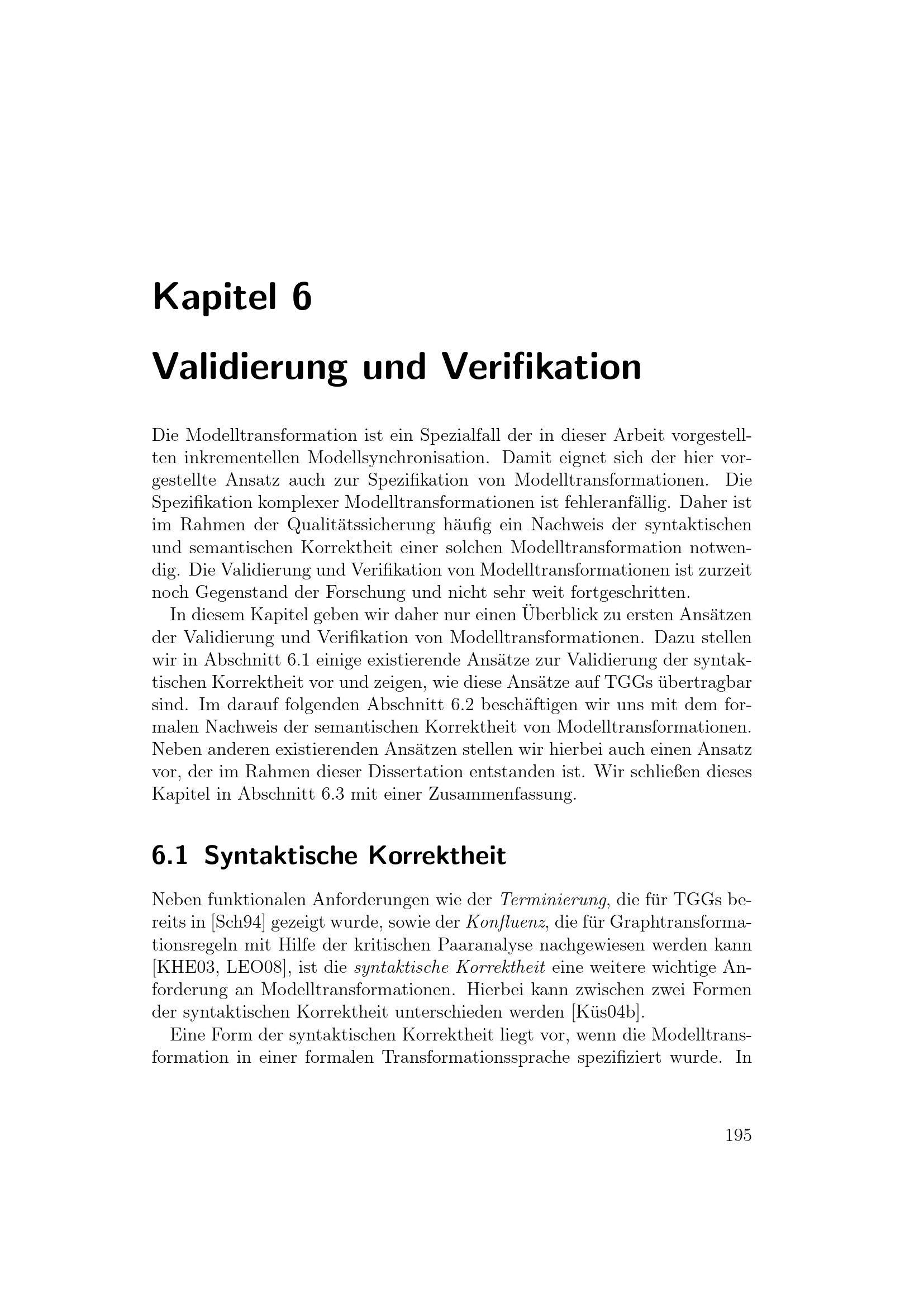 Kapitel 6

Validierung und Verifikation

Die Modelltransformation ist ein Spezialfall der in dieser Arbeit vorgestellten inkrementellen Modellsynchronisation. Damit eignet sich der hier vorgestellte Ansatz auch zur Spezifikation von Modelltransformationen. Die Spezifikation komplexer Modelltransformationen ist fehleranfällig. Daher ist im Rahmen der Qualitätssicherung häufig ein Nachweis der syntaktischen und semantischen Korrektheit einer solchen Modelltransformation notwendig. Die Validierung und Verifikation von Modelltransformationen ist zurzeit noch Gegenstand der Forschung und nicht sehr weit fortgeschritten.

In diesem Kapitel geben wir daher nur einen Überblick zu ersten Ansätzen der Validierung und Verifikation von Modelltransformationen. Dazu stellen wir in Abschnitt 6.1 einige existierende Ansätze zur Validierung der syntaktischen Korrektheit vor und zeigen, wie diese Ansätze auf TGGs übertragbar sind. Im darauf folgenden Abschnitt 6.2 beschäftigen wir uns mit dem formalen Nachweis der semantischen Korrektheit von Modelltransformationen. Neben anderen existierenden Ansätzen stellen wir hierbei auch einen Ansatz vor, der im Rahmen dieser Dissertation entstanden ist. Wir schließen dieses Kapitel in Abschnitt 6.3 mit einer Zusammenfassung.

6.1 Syntaktische Korrektheit

Neben funktionalen Anforderungen wie der Terminierung, die für TGGs bereits in [Sch94] gezeigt wurde, sowie der Konfluenz, die für Graphtransformationsregeln mit Hilfe der kritischen Paaranalyse nachgewiesen werden kann [KHE03, LEO08], ist die syntaktische Korrektheit eine weitere wichtige Anforderung an Modelltransformationen. Hierbei kann zwischen zwei Formen der syntaktischen Korrektheit unterschieden werden [Küs04b].

Eine Form der syntaktischen Korrektheit liegt vor, wenn die Modelltransformation in einer formalen Transformationssprache spezifiziert wurde. In

195